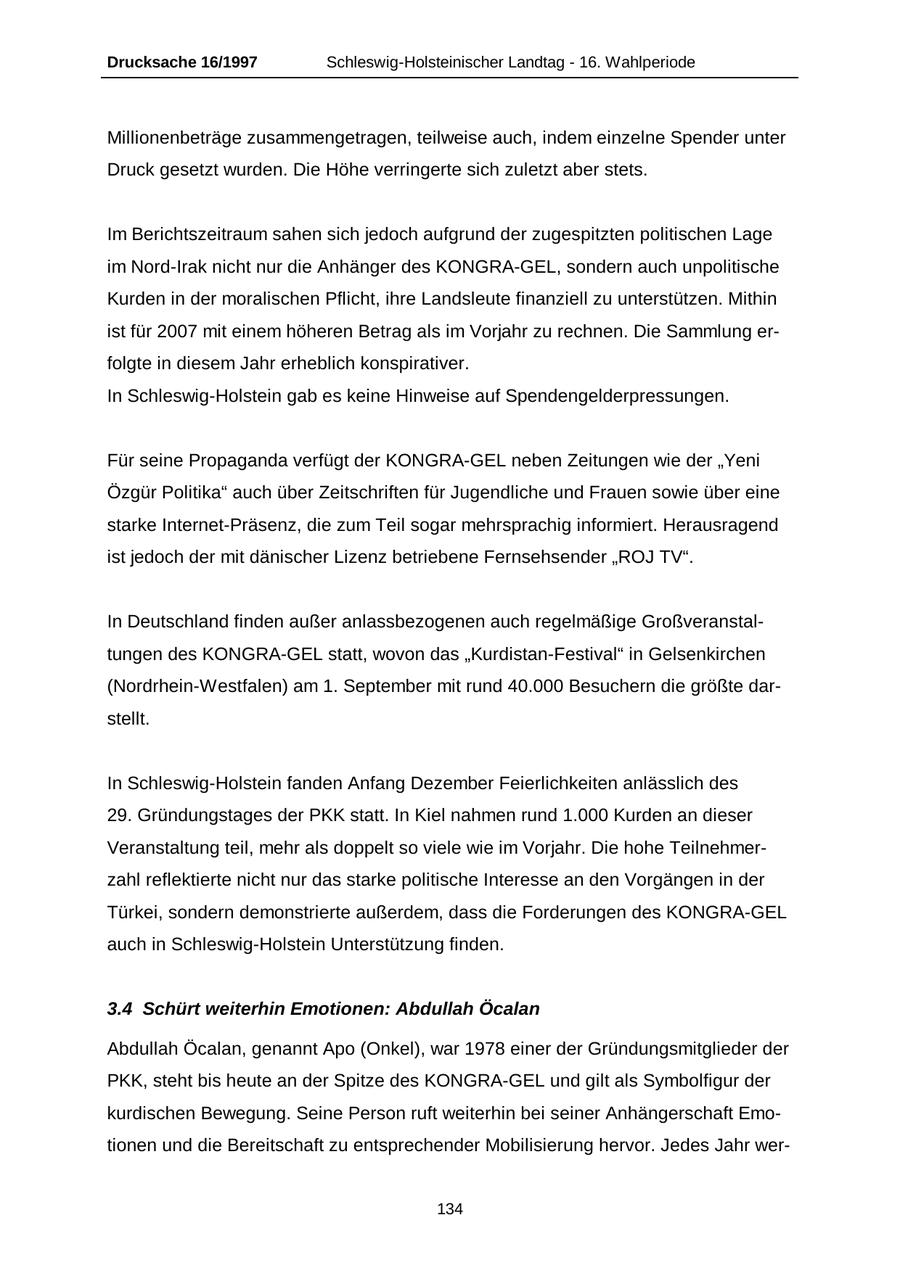 Drucksache 16/1997 Schleswig-Holsteinischer Landtag - 16. Wahlperiode

Millionenbeträge zusammengetragen, teilweise auch, indem einzelne Spender unter Druck gesetzt wurden. Die Höhe verringerte sich zuletzt aber stets.

Im Berichtszeitraum sahen sich jedoch aufgrund der zugespitzten politischen Lage im Nord-Irak nicht nur die Anhänger des KONGRA-GEL, sondern auch unpolitische Kurden in der moralischen Pflicht, ihre Landsleute finanziell zu unterstützen. Mithin ist für 2007 mit einem höheren Betrag als im Vorjahr zu rechnen. Die Sammlung erfolgte in diesem Jahr erheblich konspirativer.
In Schleswig-Holstein gab es keine Hinweise auf Spendengelderpressungen.

Für seine Propaganda verfügt der KONGRA-GEL neben Zeitungen wie der „Yeni Özgür Politika“ auch über Zeitschriften für Jugendliche und Frauen sowie über eine starke Internet-Präsenz, die zum Teil sogar mehrsprachig informiert. Herausragend ist jedoch der mit dänischer Lizenz betriebene Fernsehsender „ROJ TV“.

In Deutschland finden außer anlassbezogenen auch regelmäßige Großveranstaltungen des KONGRA-GEL statt, wovon das „Kurdistan-Festival“ in Gelsenkirchen (Nordrhein-Westfalen) am 1. September mit rund 40.000 Besuchern die größte darstellt.

In Schleswig-Holstein fanden Anfang Dezember Feierlichkeiten anlässlich des 29. Gründungstages der PKK statt. In Kiel nahmen rund 1.000 Kurden an dieser Veranstaltung teil, mehr als doppelt so viele wie im Vorjahr. Die hohe Teilnehmerzahl reflektierte nicht nur das starke politische Interesse an den Vorgängen in der Türkei, sondern demonstrierte außerdem, dass die Forderungen des KONGRA-GEL auch in Schleswig-Holstein Unterstützung finden.

3.4 Schürt weiterhin Emotionen: Abdullah Öcalan

Abdullah Öcalan, genannt Apo (Onkel), war 1978 einer der Gründungsmitglieder der PKK, steht bis heute an der Spitze des KONGRA-GEL und gilt als Symbolfigur der kurdischen Bewegung. Seine Person ruft weiterhin bei seiner Anhängerschaft Emotionen und die Bereitschaft zu entsprechender Mobilisierung hervor. Jedes Jahr wer-

134